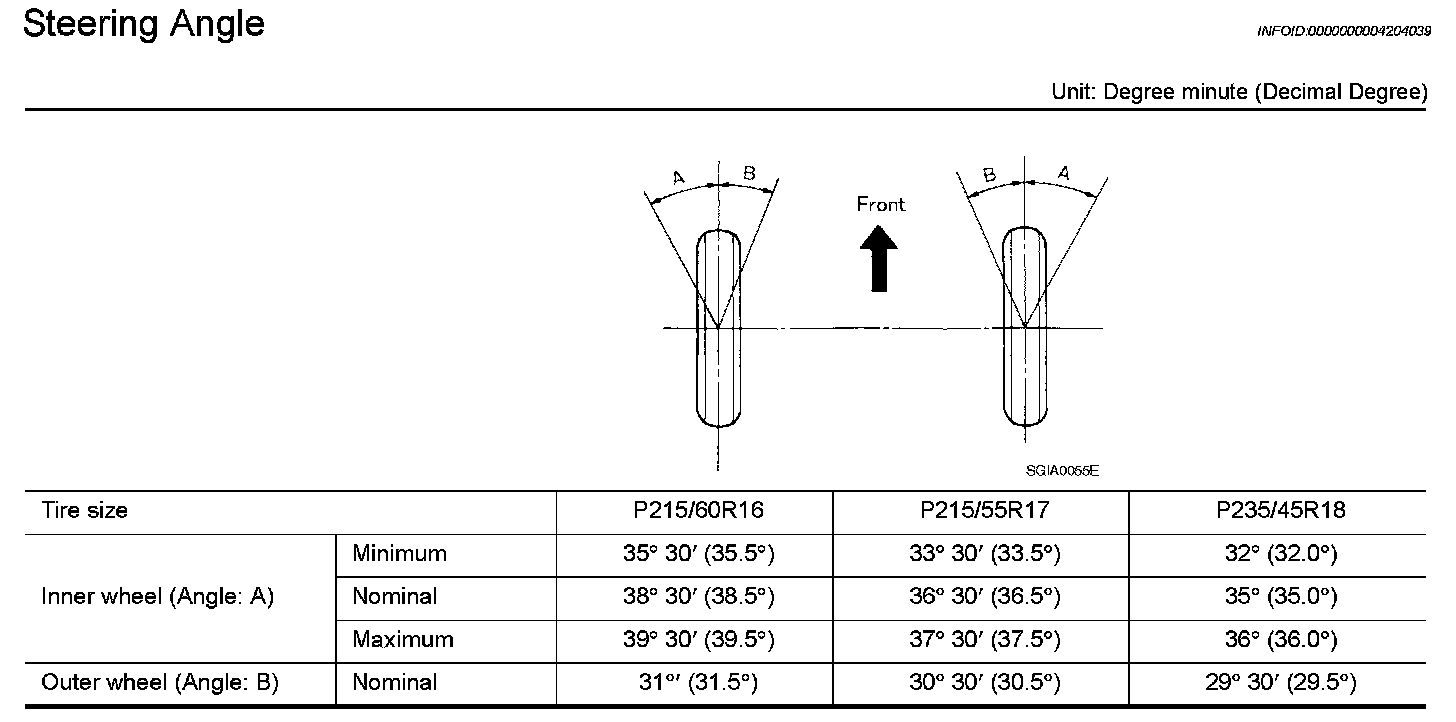 Steering Angle

INFOID:0000000004204039

Unit: Degree minute (Decimal Degree)

A B Front B A

SGIA0055E

| Tire size | | P215/60R16 | P215/55R17 | P235/45R18 |
|---|---|---|---|---|
| Inner wheel (Angle: A) | Minimum | 35° 30′ (35.5°) | 33° 30′ (33.5°) | 32° (32.0°) |
| | Nominal | 38° 30′ (38.5°) | 36° 30′ (36.5°) | 35° (35.0°) |
| | Maximum | 39° 30′ (39.5°) | 37° 30′ (37.5°) | 36° (36.0°) |
| Outer wheel (Angle: B) | Nominal | 31°′ (31.5°) | 30° 30′ (30.5°) | 29° 30′ (29.5°) |